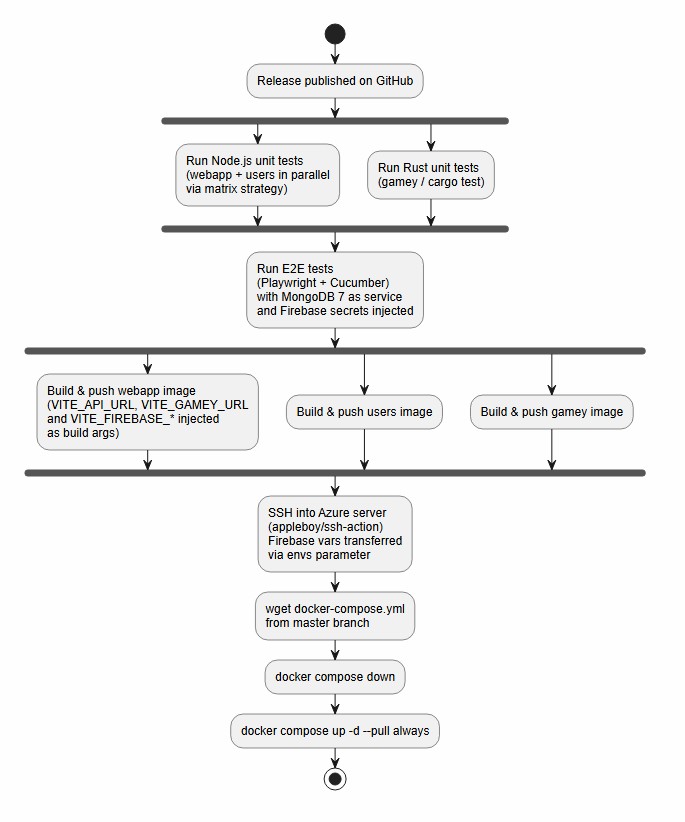 Release published on GitHub

Run Node.js unit tests
(webapp + users in parallel
via matrix strategy)

Run Rust unit tests
(gamey / cargo test)

Run E2E tests
(Playwright + Cucumber)
with MongoDB 7 as service
and Firebase secrets injected

Build & push webapp image
(VITE_API_URL, VITE_GAMEY_URL
and VITE_FIREBASE_* injected
as build args)

Build & push users image

Build & push gamey image

SSH into Azure server
(appleboy/ssh-action)
Firebase vars transferred
via envs parameter

wget docker-compose.yml
from master branch

docker compose down

docker compose up -d --pull always